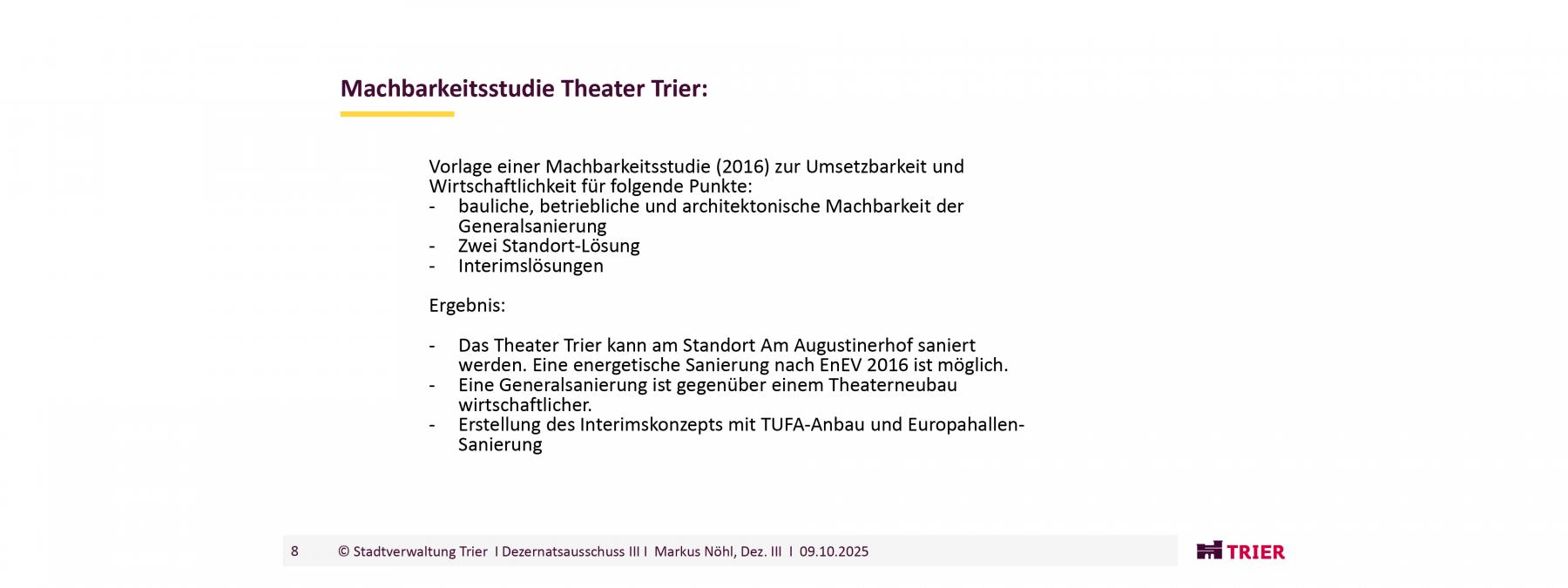 Machbarkeitsstudie Theater Trier:

Vorlage einer Machbarkeitsstudie (2016) zur Umsetzbarkeit und Wirtschaftlichkeit für folgende Punkte:
- bauliche, betriebliche und architektonische Machbarkeit der Generalsanierung
- Zwei Standort-Lösung
- Interimslösungen

Ergebnis:

- Das Theater Trier kann am Standort Am Augustinerhof saniert werden. Eine energetische Sanierung nach EnEV 2016 ist möglich.
- Eine Generalsanierung ist gegenüber einem Theaterneubau wirtschaftlicher.
- Erstellung des Interimskonzepts mit TUFA-Anbau und Europahallen-Sanierung

8 © Stadtverwaltung Trier I Dezernatsausschuss III I Markus Nöhl, Dez. III I 09.10.2025

TRIER